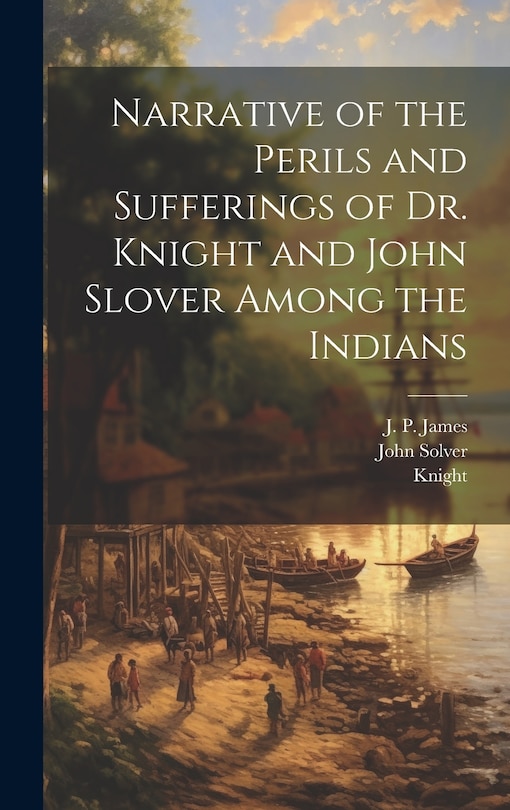 Narrative of the Perils and Sufferings of Dr. Knight and John Slover Among the Indians

J. P. James
John Solver
Knight